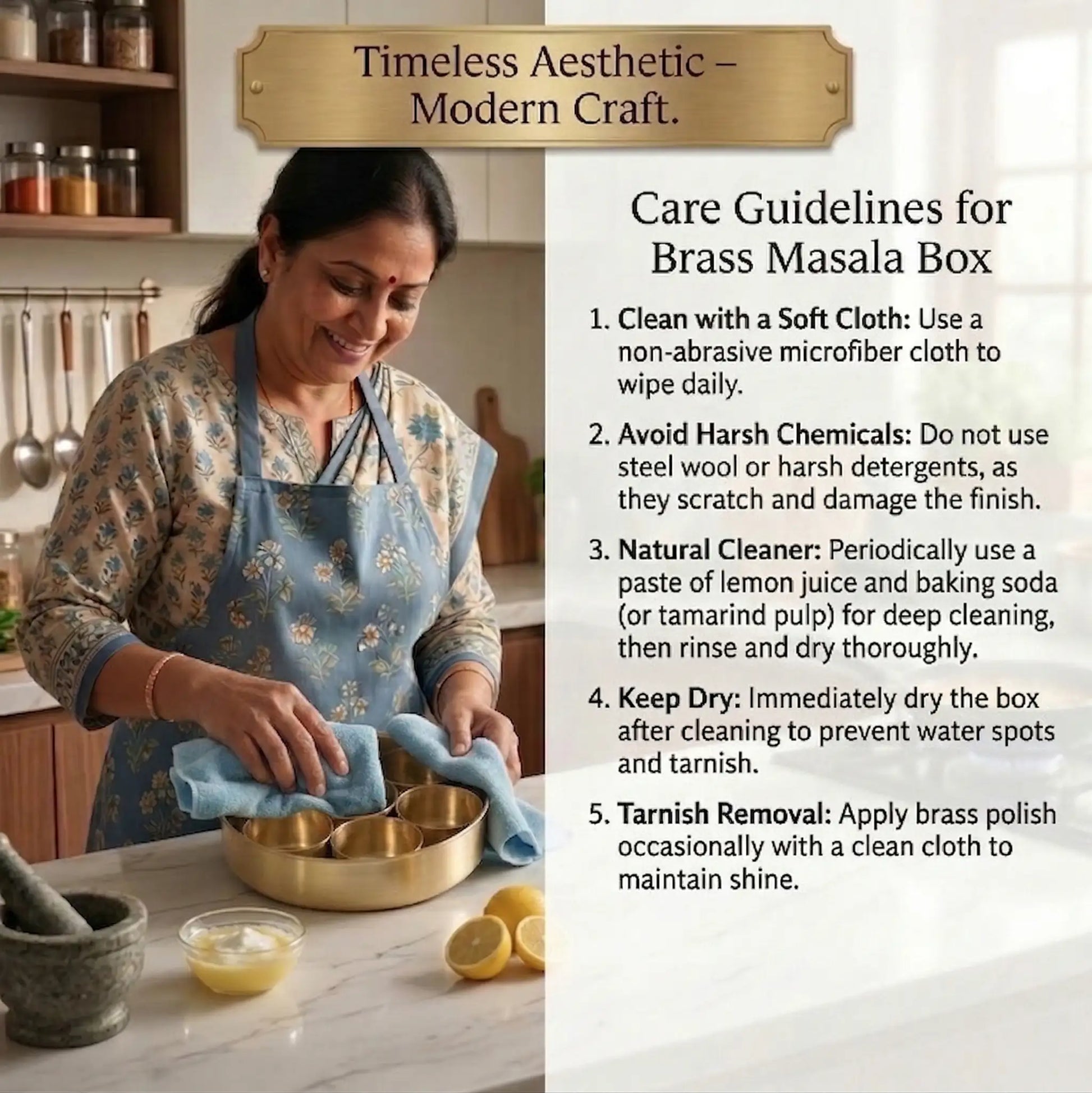 Timeless Aesthetic –
Modern Craft.

Care Guidelines for
Brass Masala Box

1. Clean with a Soft Cloth: Use a non-abrasive microfiber cloth to wipe daily.

2. Avoid Harsh Chemicals: Do not use steel wool or harsh detergents, as they scratch and damage the finish.

3. Natural Cleaner: Periodically use a paste of lemon juice and baking soda (or tamarind pulp) for deep cleaning, then rinse and dry thoroughly.

4. Keep Dry: Immediately dry the box after cleaning to prevent water spots and tarnish.

5. Tarnish Removal: Apply brass polish occasionally with a clean cloth to maintain shine.